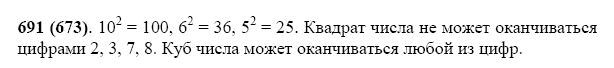 **691 (673)**. $10^2 = 100$, $6^2 = 36$, $5^2 = 25$. Квадрат числа не может оканчиваться цифрами 2, 3, 7, 8. Куб числа может оканчиваться любой из цифр.